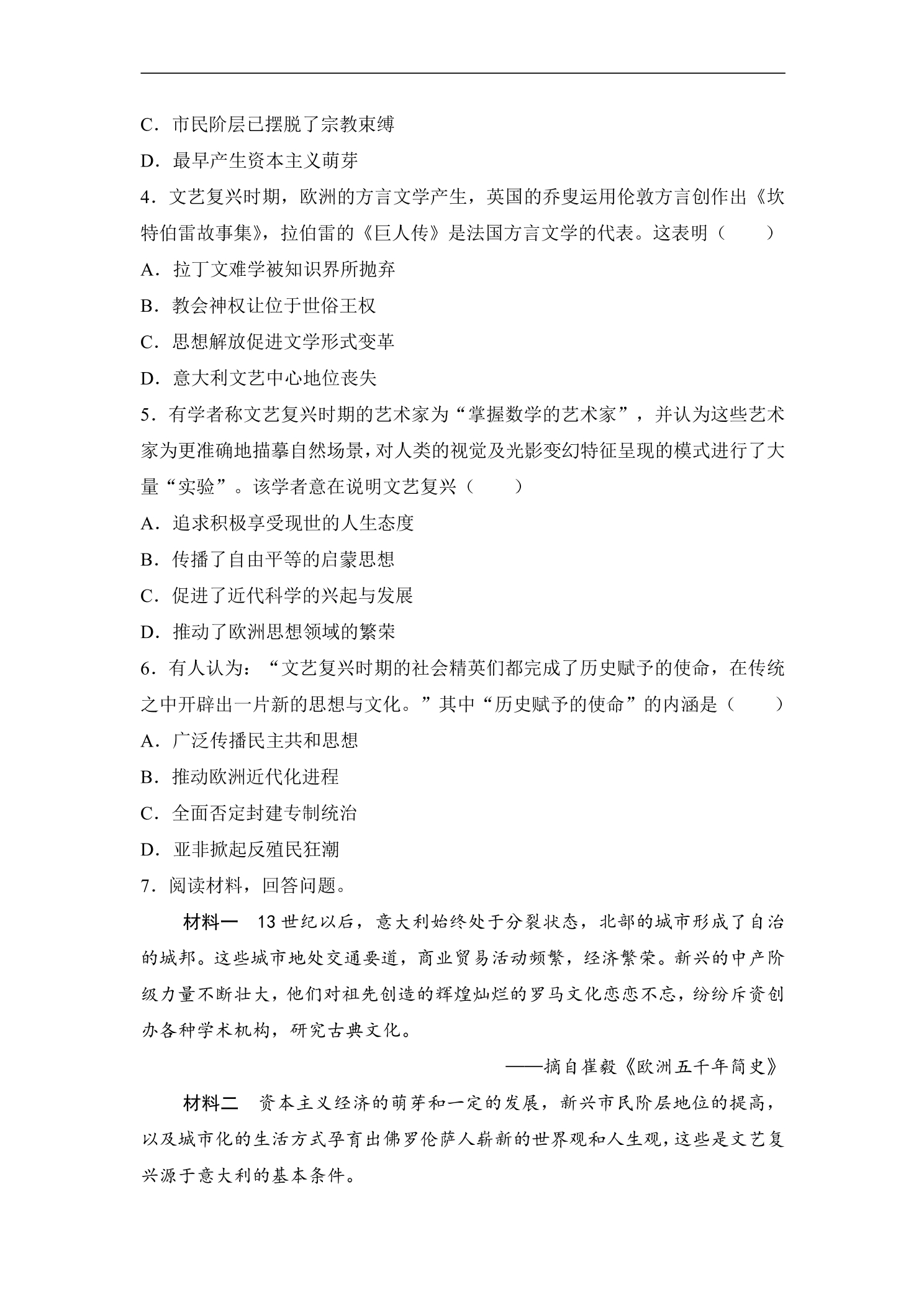 C．市民阶层已摆脱了宗教束缚

D．最早产生资本主义萌芽

4．文艺复兴时期，欧洲的方言文学产生，英国的乔叟运用伦敦方言创作出《坎特伯雷故事集》，拉伯雷的《巨人传》是法国方言文学的代表。这表明（　　）

A．拉丁文难学被知识界所抛弃

B．教会神权让位于世俗王权

C．思想解放促进文学形式变革

D．意大利文艺中心地位丧失

5．有学者称文艺复兴时期的艺术家为“掌握数学的艺术家”，并认为这些艺术家为更准确地描摹自然场景，对人类的视觉及光影变幻特征呈现的模式进行了大量“实验”。该学者意在说明文艺复兴（　　）

A．追求积极享受现世的人生态度

B．传播了自由平等的启蒙思想

C．促进了近代科学的兴起与发展

D．推动了欧洲思想领域的繁荣

6．有人认为：“文艺复兴时期的社会精英们都完成了历史赋予的使命，在传统之中开辟出一片新的思想与文化。”其中“历史赋予的使命”的内涵是（　　）

A．广泛传播民主共和思想

B．推动欧洲近代化进程

C．全面否定封建专制统治

D．亚非掀起反殖民狂潮

7．阅读材料，回答问题。

材料一　13世纪以后，意大利始终处于分裂状态，北部的城市形成了自治的城邦。这些城市地处交通要道，商业贸易活动频繁，经济繁荣。新兴的中产阶级力量不断壮大，他们对祖先创造的辉煌灿烂的罗马文化恋恋不忘，纷纷斥资创办各种学术机构，研究古典文化。

——摘自崔毅《欧洲五千年简史》

材料二　资本主义经济的萌芽和一定的发展，新兴市民阶层地位的提高，以及城市化的生活方式孕育出佛罗伦萨人崭新的世界观和人生观，这些是文艺复兴源于意大利的基本条件。